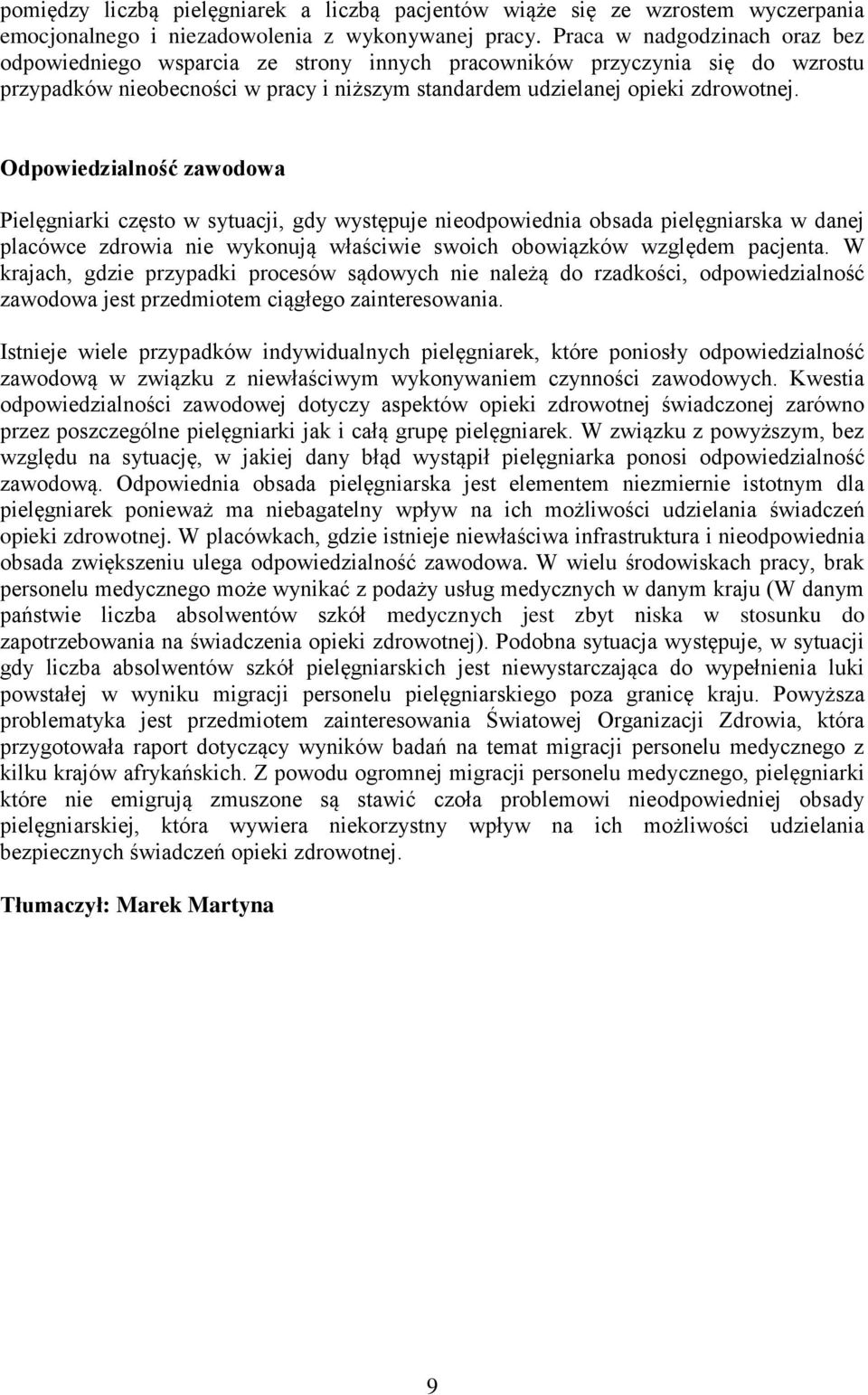 pomiędzy liczbą pielęgniarek a liczbą pacjentów wiąże się ze wzrostem wyczerpania emocjonalnego i niezadowolenia z wykonywanej pracy. Praca w nadgodzinach oraz bez odpowiedniego wsparcia ze strony innych pracowników przyczynia się do wzrostu przypadków nieobecności w pracy i niższym standardem udzielanej opieki zdrowotnej.

Odpowiedzialność zawodowa

Pielęgniarki często w sytuacji, gdy występuje nieodpowiednia obsada pielęgniarska w danej placówce zdrowia nie wykonują właściwie swoich obowiązków względem pacjenta. W krajach, gdzie przypadki procesów sądowych nie należą do rzadkości, odpowiedzialność zawodowa jest przedmiotem ciągłego zainteresowania.

Istnieje wiele przypadków indywidualnych pielęgniarek, które poniosły odpowiedzialność zawodową w związku z niewłaściwym wykonywaniem czynności zawodowych. Kwestia odpowiedzialności zawodowej dotyczy aspektów opieki zdrowotnej świadczonej zarówno przez poszczególne pielęgniarki jak i całą grupę pielęgniarek. W związku z powyższym, bez względu na sytuację, w jakiej dany błąd wystąpił pielęgniarka ponosi odpowiedzialność zawodową. Odpowiednia obsada pielęgniarska jest elementem niezmiernie istotnym dla pielęgniarek ponieważ ma niebagatelny wpływ na ich możliwości udzielania świadczeń opieki zdrowotnej. W placówkach, gdzie istnieje niewłaściwa infrastruktura i nieodpowiednia obsada zwiększeniu ulega odpowiedzialność zawodowa. W wielu środowiskach pracy, brak personelu medycznego może wynikać z podaży usług medycznych w danym kraju (W danym państwie liczba absolwentów szkół medycznych jest zbyt niska w stosunku do zapotrzebowania na świadczenia opieki zdrowotnej). Podobna sytuacja występuje, w sytuacji gdy liczba absolwentów szkół pielęgniarskich jest niewystarczająca do wypełnienia luki powstałej w wyniku migracji personelu pielęgniarskiego poza granicę kraju. Powyższa problematyka jest przedmiotem zainteresowania Światowej Organizacji Zdrowia, która przygotowała raport dotyczący wyników badań na temat migracji personelu medycznego z kilku krajów afrykańskich. Z powodu ogromnej migracji personelu medycznego, pielęgniarki które nie emigrują zmuszone są stawić czoła problemowi nieodpowiedniej obsady pielęgniarskiej, która wywiera niekorzystny wpływ na ich możliwości udzielania bezpiecznych świadczeń opieki zdrowotnej.

Tłumaczył: Marek Martyna

9